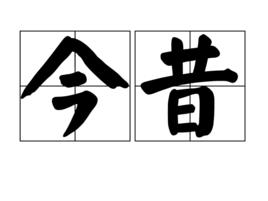 今昔